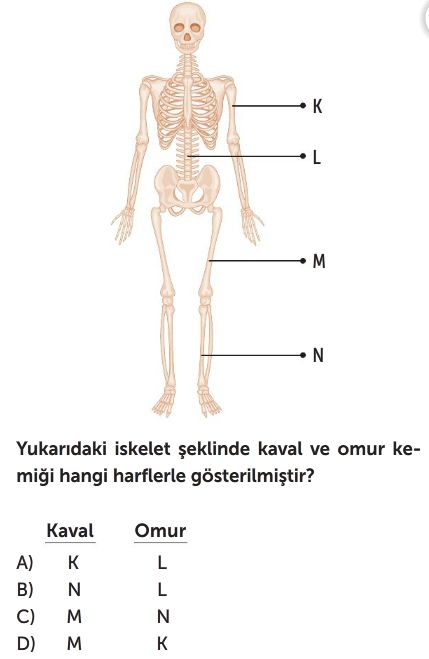 K

L

M

N

Yukarıdaki iskelet şeklinde kaval ve omur kemiği hangi harflerle gösterilmiştir?

| | Kaval | Omur |
|---|---|---|
| A) | K | L |
| B) | N | L |
| C) | M | N |
| D) | M | K |